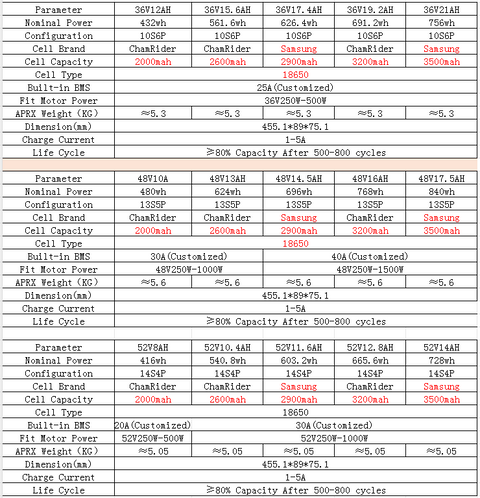 | Parameter | 36V12AH | 36V15.6AH | 36V17.4AH | 36V19.2AH | 36V21AH |
|---|---|---|---|---|---|
| Nominal Power | 432wh | 561.6wh | 626.4wh | 691.2wh | 756wh |
| Configuration | 10S6P | 10S6P | 10S6P | 10S6P | 10S6P |
| Cell Brand | ChamRider | ChamRider | Samsung | ChamRider | Samsung |
| Cell Capacity | 2000mah | 2600mah | 2900mah | 3200mah | 3500mah |
| Cell Type | 18650 | | | | |
| Built-in BMS | 25A(Customized) | | | | |
| Fit Motor Power | 36V250W-500W | | | | |
| APRX Weight (KG) | ≈5.3 | ≈5.3 | ≈5.3 | ≈5.3 | ≈5.3 |
| Dimension(mm) | 455.1*89*75.1 | | | | |
| Charge Current | 1-5A | | | | |
| Life Cycle | ≥80% Capacity After 500-800 cycles | | | | |

| Parameter | 48V10A | 48V13AH | 48V14.5AH | 48V16AH | 48V17.5AH |
|---|---|---|---|---|---|
| Nominal Power | 480wh | 624wh | 696wh | 768wh | 840wh |
| Configuration | 13S5P | 13S5P | 13S5P | 13S5P | 13S5P |
| Cell Brand | ChamRider | ChamRider | Samsung | ChamRider | Samsung |
| Cell Capacity | 2000mah | 2600mah | 2900mah | 3200mah | 3500mah |
| Cell Type | 18650 | | | | |
| Built-in BMS | 30A(Customized) | | 40A(Customized) | | |
| Fit Motor Power | 48V250W-1000W | | 48V250W-1500W | | |
| APRX Weight (KG) | ≈5.6 | ≈5.6 | ≈5.6 | ≈5.6 | ≈5.6 |
| Dimension(mm) | 455.1*89*75.1 | | | | |
| Charge Current | 1-5A | | | | |
| Life Cycle | ≥80% Capacity After 500-800 cycles | | | | |

| Parameter | 52V8AH | 52V10.4AH | 52V11.6AH | 52V12.8AH | 52V14AH |
|---|---|---|---|---|---|
| Nominal Power | 416wh | 540.8wh | 603.2wh | 665.6wh | 728wh |
| Configuration | 14S4P | 14S4P | 14S4P | 14S4P | 14S4P |
| Cell Brand | ChamRider | ChamRider | Samsung | ChamRider | Samsung |
| Cell Capacity | 2000mah | 2600mah | 2900mah | 3200mah | 3500mah |
| Cell Type | 18650 | | | | |
| Built-in BMS | 20A(Customized) | 30A(Customized) | | | |
| Fit Motor Power | 52V250W-500W | 52V250W-1000W | | | |
| APRX Weight (KG) | ≈5.05 | ≈5.05 | ≈5.05 | ≈5.05 | ≈5.05 |
| Dimension(mm) | 455.1*89*75.1 | | | | |
| Charge Current | 1-5A | | | | |
| Life Cycle | ≥80% Capacity After 500-800 cycles | | | | |